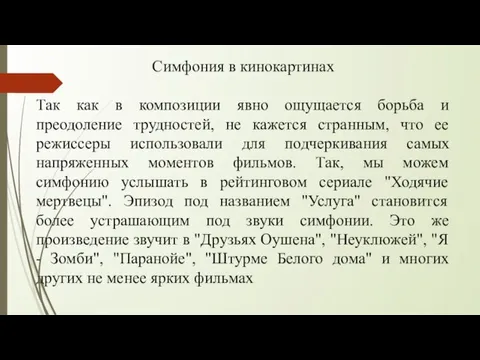 Симфония в кинокартинах

Так как в композиции явно ощущается борьба и преодоление трудностей, не кажется странным, что ее режиссеры использовали для подчеркивания самых напряженных моментов фильмов. Так, мы можем симфонию услышать в рейтинговом сериале "Ходячие мертвецы". Эпизод под названием "Услуга" становится более устрашающим под звуки симфонии. Это же произведение звучит в "Друзьях Оушена", "Неуклюжей", "Я - Зомби", "Паранойе", "Штурме Белого дома" и многих других не менее ярких фильмах